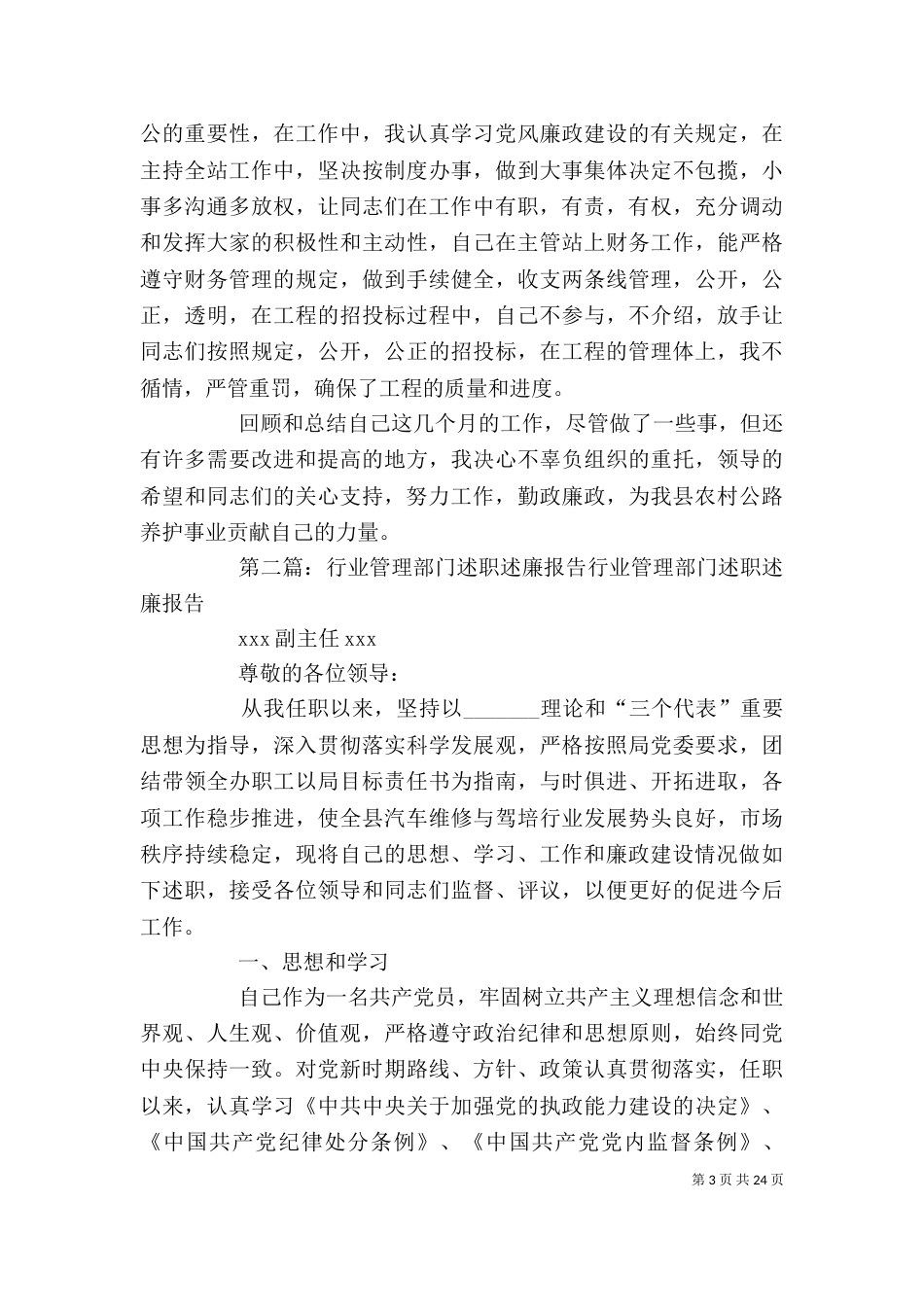 公的重要性，在工作中，我认真学习党风廉政建设的有关规定，在主持全站工作中，坚决按制度办事，做到大事集体决定不包揽，小事多沟通多放权，让同志们在工作中有职，有责，有权，充分调动和发挥大家的积极性和主动性，自己在主管站上财务工作，能严格遵守财务管理的规定，做到手续健全，收支两条线管理，公开，公正，透明，在工程的招投标过程中，自己不参与，不介绍，放手让同志们按照规定，公开，公正的招投标，在工程的管理体上，我不循情，严管重罚，确保了工程的质量和进度。

回顾和总结自己这几个月的工作，尽管做了一些事，但还有许多需要改进和提高的地方，我决心不辜负组织的重托，领导的希望和同志们的关心支持，努力工作，勤政廉政，为我县农村公路养护事业贡献自己的力量。

第二篇：行业管理部门述职述廉报告行业管理部门述职述廉报告

xxx 副主任 xxx

尊敬的各位领导：

从我任职以来，坚持以_______理论和“三个代表”重要思想为指导，深入贯彻落实科学发展观，严格按照局党委要求，团结带领全办职工以局目标责任书为指南，与时俱进、开拓进取，各项工作稳步推进，使全县汽车维修与驾培行业发展势头良好，市场秩序持续稳定，现将自己的思想、学习、工作和廉政建设情况做如下述职，接受各位领导和同志们监督、评议，以便更好的促进今后工作。

一、思想和学习

自己作为一名共产党员，牢固树立共产主义理想信念和世界观、人生观、价值观，严格遵守政治纪律和思想原则，始终同党中央保持一致。对党新时期路线、方针、政策认真贯彻落实，任职以来，认真学习《中共中央关于加强党的执政能力建设的决定》、《中国共产党纪律处分条例》、《中国共产党党内监督条例》、

第 3 页 共 24 页